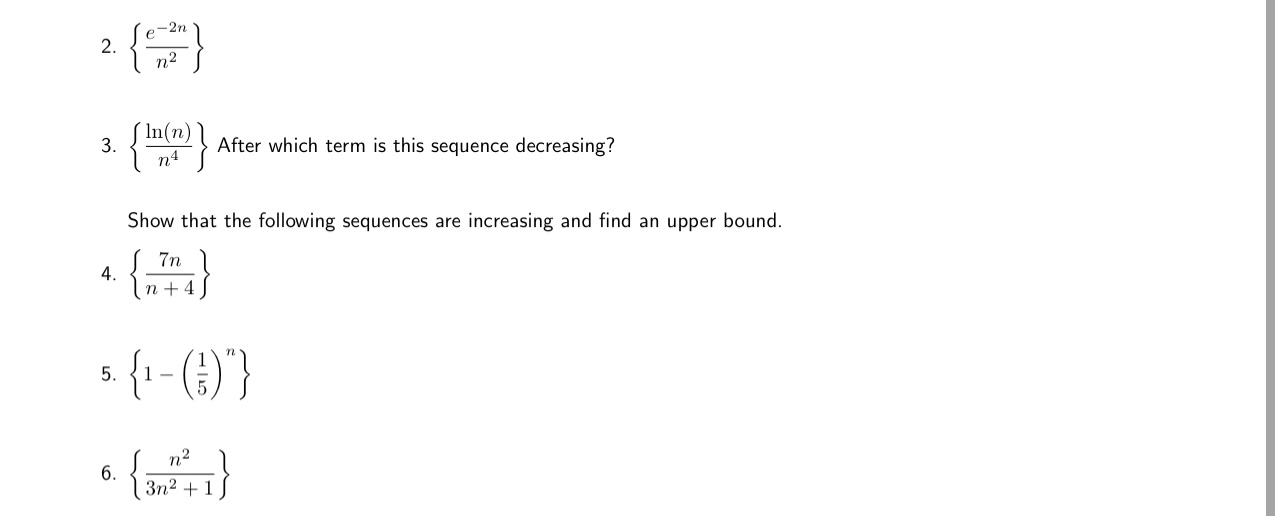 2. $\left\{\frac{e^{-2n}}{n^2}\right\}$

3. $\left\{\frac{\ln(n)}{n^4}\right\}$ After which term is this sequence decreasing?

Show that the following sequences are increasing and find an upper bound.

4. $\left\{\frac{7n}{n+4}\right\}$

5. $\left\{1-\left(\frac{1}{5}\right)^n\right\}$

6. $\left\{\frac{n^2}{3n^2+1}\right\}$